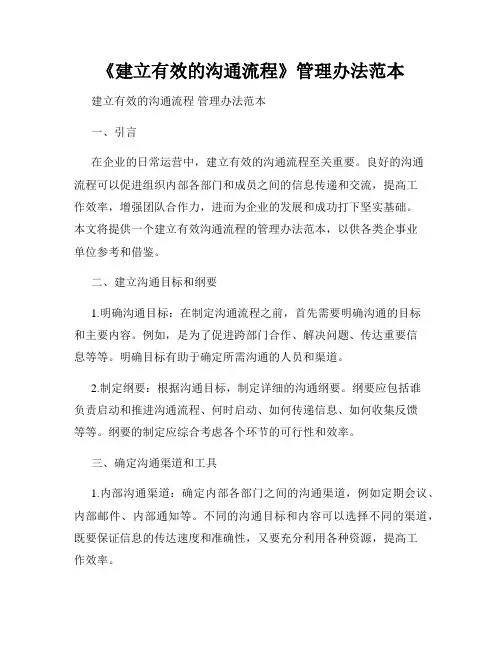 《建立有效的沟通流程》管理办法范本

建立有效的沟通流程 管理办法范本

一、引言

在企业的日常运营中，建立有效的沟通流程至关重要。良好的沟通流程可以促进组织内部各部门和成员之间的信息传递和交流，提高工作效率，增强团队合作力，进而为企业的发展和成功打下坚实基础。本文将提供一个建立有效沟通流程的管理办法范本，以供各类企事业单位参考和借鉴。

二、建立沟通目标和纲要

1.明确沟通目标：在制定沟通流程之前，首先需要明确沟通的目标和主要内容。例如，是为了促进跨部门合作、解决问题、传达重要信息等等。明确目标有助于确定所需沟通的人员和渠道。

2.制定纲要：根据沟通目标，制定详细的沟通纲要。纲要应包括谁负责启动和推进沟通流程、何时启动、如何传递信息、如何收集反馈等等。纲要的制定应综合考虑各个环节的可行性和效率。

三、确定沟通渠道和工具

1.内部沟通渠道：确定内部各部门之间的沟通渠道，例如定期会议、内部邮件、内部通知等。不同的沟通目标和内容可以选择不同的渠道，既要保证信息的传达速度和准确性，又要充分利用各种资源，提高工作效率。